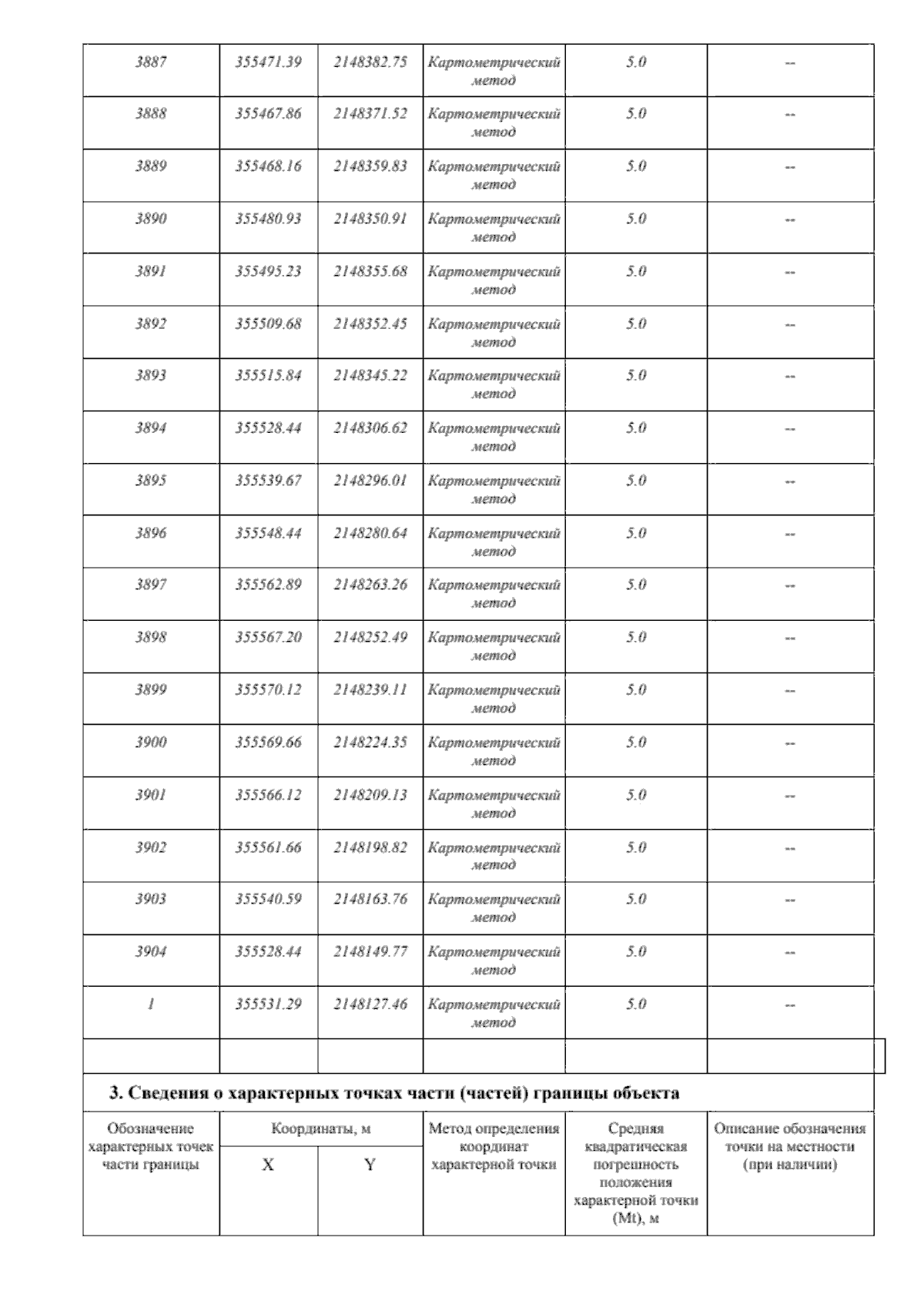 | 3887 | 355471.39 | 2148382.75 | Картометрический метод | 5.0 | -- |
|---|---|---|---|---|---|
| 3888 | 355467.86 | 2148371.52 | Картометрический метод | 5.0 | -- |
| 3889 | 355468.16 | 2148359.83 | Картометрический метод | 5.0 | -- |
| 3890 | 355480.93 | 2148350.91 | Картометрический метод | 5.0 | -- |
| 3891 | 355495.23 | 2148355.68 | Картометрический метод | 5.0 | -- |
| 3892 | 355509.68 | 2148352.45 | Картометрический метод | 5.0 | -- |
| 3893 | 355515.84 | 2148345.22 | Картометрический метод | 5.0 | -- |
| 3894 | 355528.44 | 2148306.62 | Картометрический метод | 5.0 | -- |
| 3895 | 355539.67 | 2148296.01 | Картометрический метод | 5.0 | -- |
| 3896 | 355548.44 | 2148280.64 | Картометрический метод | 5.0 | -- |
| 3897 | 355562.89 | 2148263.26 | Картометрический метод | 5.0 | -- |
| 3898 | 355567.20 | 2148252.49 | Картометрический метод | 5.0 | -- |
| 3899 | 355570.12 | 2148239.11 | Картометрический метод | 5.0 | -- |
| 3900 | 355569.66 | 2148224.35 | Картометрический метод | 5.0 | -- |
| 3901 | 355566.12 | 2148209.13 | Картометрический метод | 5.0 | -- |
| 3902 | 355561.66 | 2148198.82 | Картометрический метод | 5.0 | -- |
| 3903 | 355540.59 | 2148163.76 | Картометрический метод | 5.0 | -- |
| 3904 | 355528.44 | 2148149.77 | Картометрический метод | 5.0 | -- |
| 1 | 355531.29 | 2148127.46 | Картометрический метод | 5.0 | -- |
| | | | | | |

3. Сведения о характерных точках части (частей) границы объекта

| Обозначение характерных точек части границы | Координаты, м X | Координаты, м Y | Метод определения координат характерной точки | Средняя квадратическая погрешность положения характерной точки (Mt), м | Описание обозначения точки на местности (при наличии) |
|---|---|---|---|---|---|